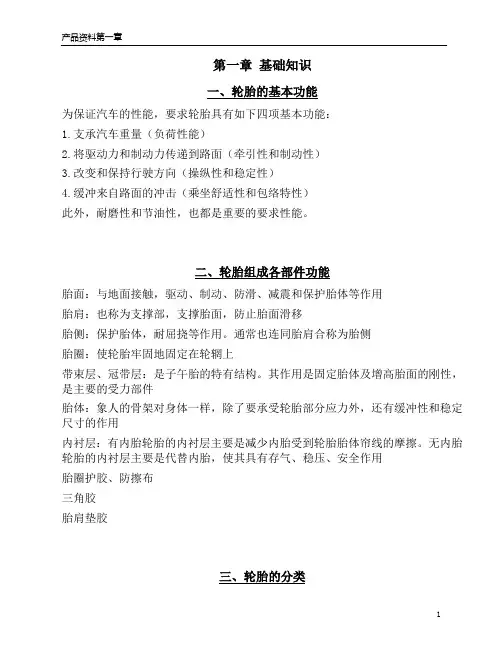 产品资料第一章

第一章 基础知识

一、轮胎的基本功能

为保证汽车的性能，要求轮胎具有如下四项基本功能：

1. 支承汽车重量（负荷性能）

2. 将驱动力和制动力传递到路面（牵引性和制动性）

3. 改变和保持行驶方向（操纵性和稳定性）

4. 缓冲来自路面的冲击（乘坐舒适性和包络特性）

此外，耐磨性和节油性，也都是重要的要求性能。

二、轮胎组成各部件功能

胎面：与地面接触，驱动、制动、防滑、减震和保护胎体等作用

胎肩：也称为支撑部，支撑胎面，防止胎面滑移

胎侧：保护胎体，耐屈挠等作用。通常也连同胎肩合称为胎侧

胎圈：使轮胎牢固地固定在轮辋上

带束层、冠带层：是子午胎的特有结构。其作用是固定胎体及增高胎面的刚性，是主要的受力部件

胎体：象人的骨架对身体一样，除了要承受轮胎部分应力外，还有缓冲性和稳定尺寸的作用

内衬层：有内胎轮胎的内衬层主要是减少内胎受到轮胎胎体帘线的摩擦。无内胎轮胎的内衬层主要是代替内胎，使其具有存气、稳压、安全作用

胎圈护胶、防擦布

三角胶

胎肩垫胶

三、轮胎的分类

1